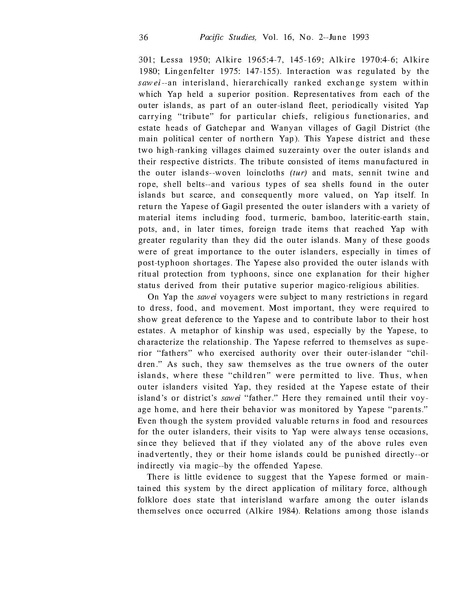 36 Pacific Studies, Vol. 16, No. 2--June 1993

301; Lessa 1950; Alkire 1965:4-7, 145-169; Alkire 1970:4-6; Alkire 1980; Lingenfelter 1975: 147-155). Interaction was regulated by the sawei--an interisland, hierarchically ranked exchange system within which Yap held a superior position. Representatives from each of the outer islands, as part of an outer-island fleet, periodically visited Yap carrying "tribute" for particular chiefs, religious functionaries, and estate heads of Gatchepar and Wanyan villages of Gagil District (the main political center of northern Yap). This Yapese district and these two high-ranking villages claimed suzerainty over the outer islands and their respective districts. The tribute consisted of items manufactured in the outer islands--woven loincloths (tur) and mats, sennit twine and rope, shell belts--and various types of sea shells found in the outer islands but scarce, and consequently more valued, on Yap itself. In return the Yapese of Gagil presented the outer islanders with a variety of material items including food, turmeric, bamboo, lateritic-earth stain, pots, and, in later times, foreign trade items that reached Yap with greater regularity than they did the outer islands. Many of these goods were of great importance to the outer islanders, especially in times of post-typhoon shortages. The Yapese also provided the outer islands with ritual protection from typhoons, since one explanation for their higher status derived from their putative superior magico-religious abilities.

On Yap the sawei voyagers were subject to many restrictions in regard to dress, food, and movement. Most important, they were required to show great deference to the Yapese and to contribute labor to their host estates. A metaphor of kinship was used, especially by the Yapese, to characterize the relationship. The Yapese referred to themselves as superior "fathers" who exercised authority over their outer-islander "children." As such, they saw themselves as the true owners of the outer islands, where these "children" were permitted to live. Thus, when outer islanders visited Yap, they resided at the Yapese estate of their island's or district's sawei "father." Here they remained until their voyage home, and here their behavior was monitored by Yapese "parents." Even though the system provided valuable returns in food and resources for the outer islanders, their visits to Yap were always tense occasions, since they believed that if they violated any of the above rules even inadvertently, they or their home islands could be punished directly--or indirectly via magic--by the offended Yapese.

There is little evidence to suggest that the Yapese formed or maintained this system by the direct application of military force, although folklore does state that interisland warfare among the outer islands themselves once occurred (Alkire 1984). Relations among those islands